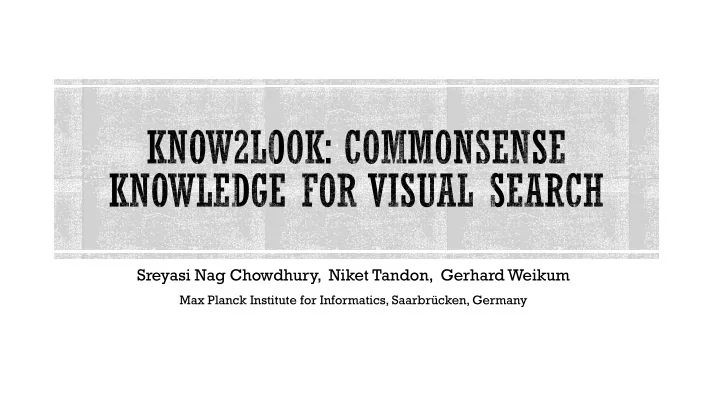 KNOW2LOOK: COMMONSENSE KNOWLEDGE FOR VISUAL SEARCH

Sreyasi Nag Chowdhury, Niket Tandon, Gerhard Weikum

Max Planck Institute for Informatics, Saarbrücken, Germany